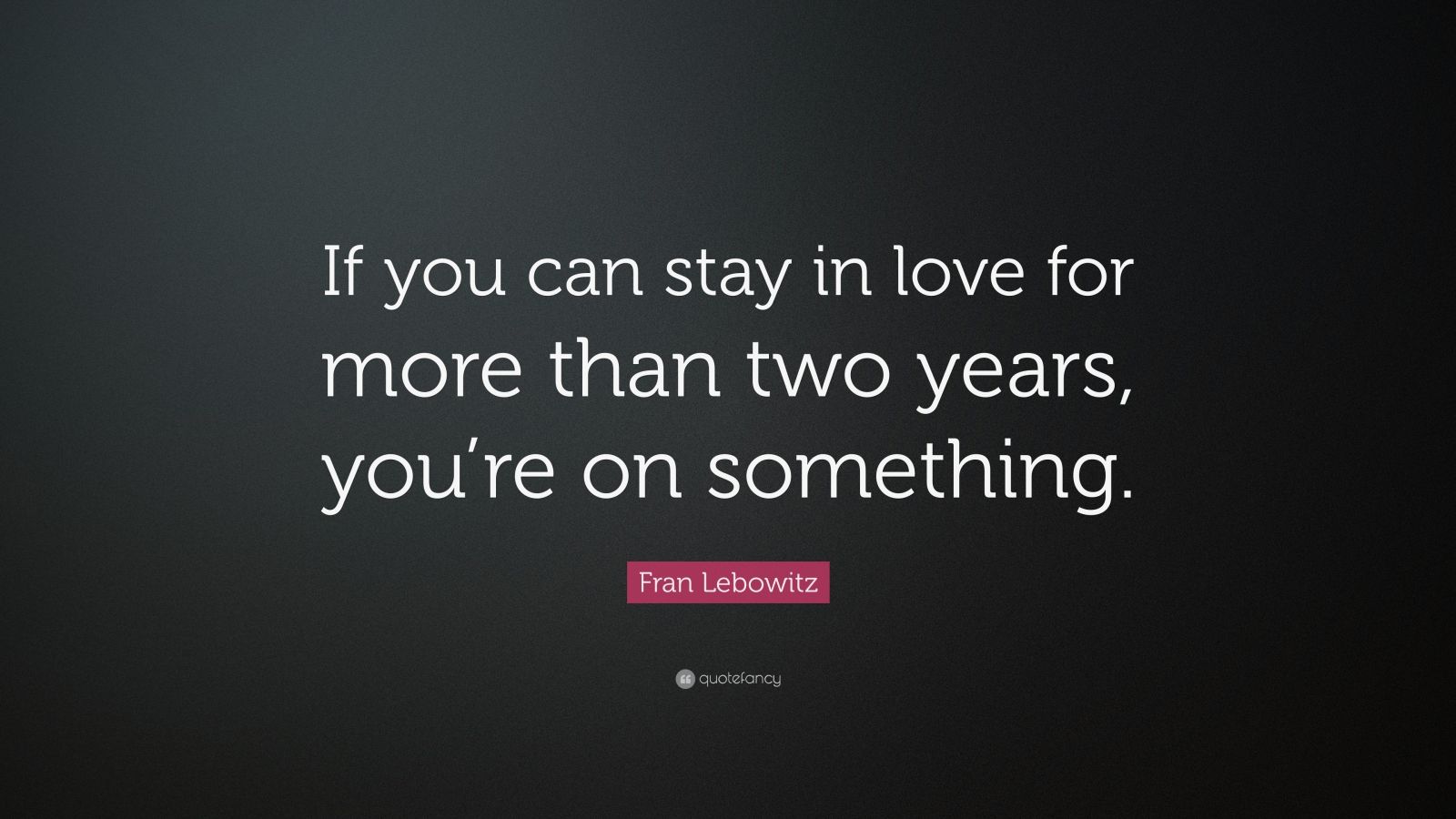 If you can stay in love for more than two years, you’re on something.

Fran Lebowitz

quotefancy